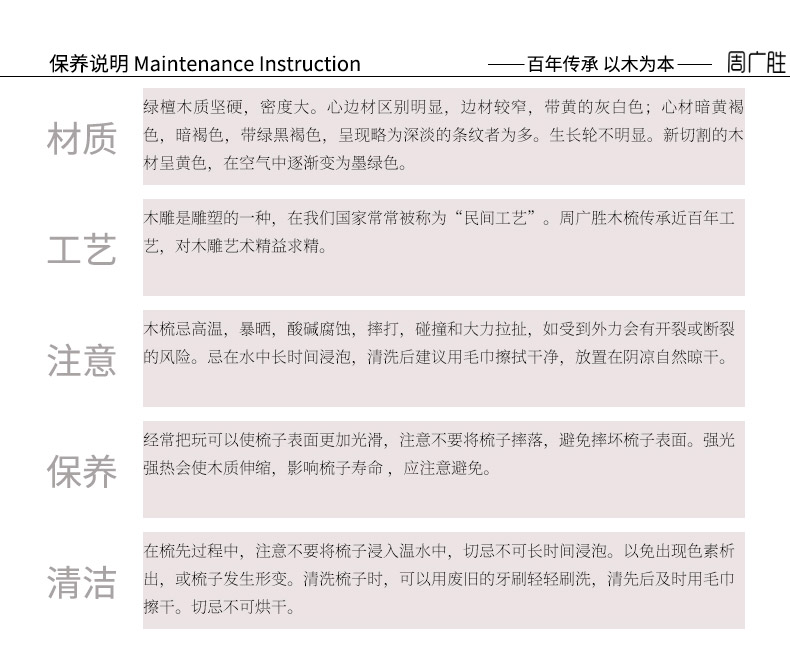 保养说明 Maintenance Instruction

——百年传承 以木为本—— 周广胜

材质

绿檀木质坚硬，密度大。心边材区别明显，边材较窄，带黄的灰白色；心材暗黄褐色，暗褐色，带绿黑褐色，呈现略为深淡的条纹者为多。生长轮不明显。新切割的木材呈黄色，在空气中逐渐变为墨绿色。

工艺

木雕是雕塑的一种，在我们国家常常被称为“民间工艺”。周广胜木梳传承近百年工艺，对木雕艺术精益求精。

注意

木梳忌高温，暴晒，酸碱腐蚀，摔打，碰撞和大力拉扯，如受到外力会有开裂或断裂的风险。忌在水中长时间浸泡，清洗后建议用毛巾擦拭干净，放置在阴凉自然晾干。

保养

经常把玩可以使梳子表面更加光滑，注意不要将梳子摔落，避免摔坏梳子表面。强光强热会使木质伸缩，影响梳子寿命，应注意避免。

清洁

在梳先过程中，注意不要将梳子浸入温水中，切忌不可长时间浸泡。以免出现色素析出，或梳子发生形变。清洗梳子时，可以用废旧的牙刷轻轻刷洗，清先后及时用毛巾擦干。切忌不可烘干。